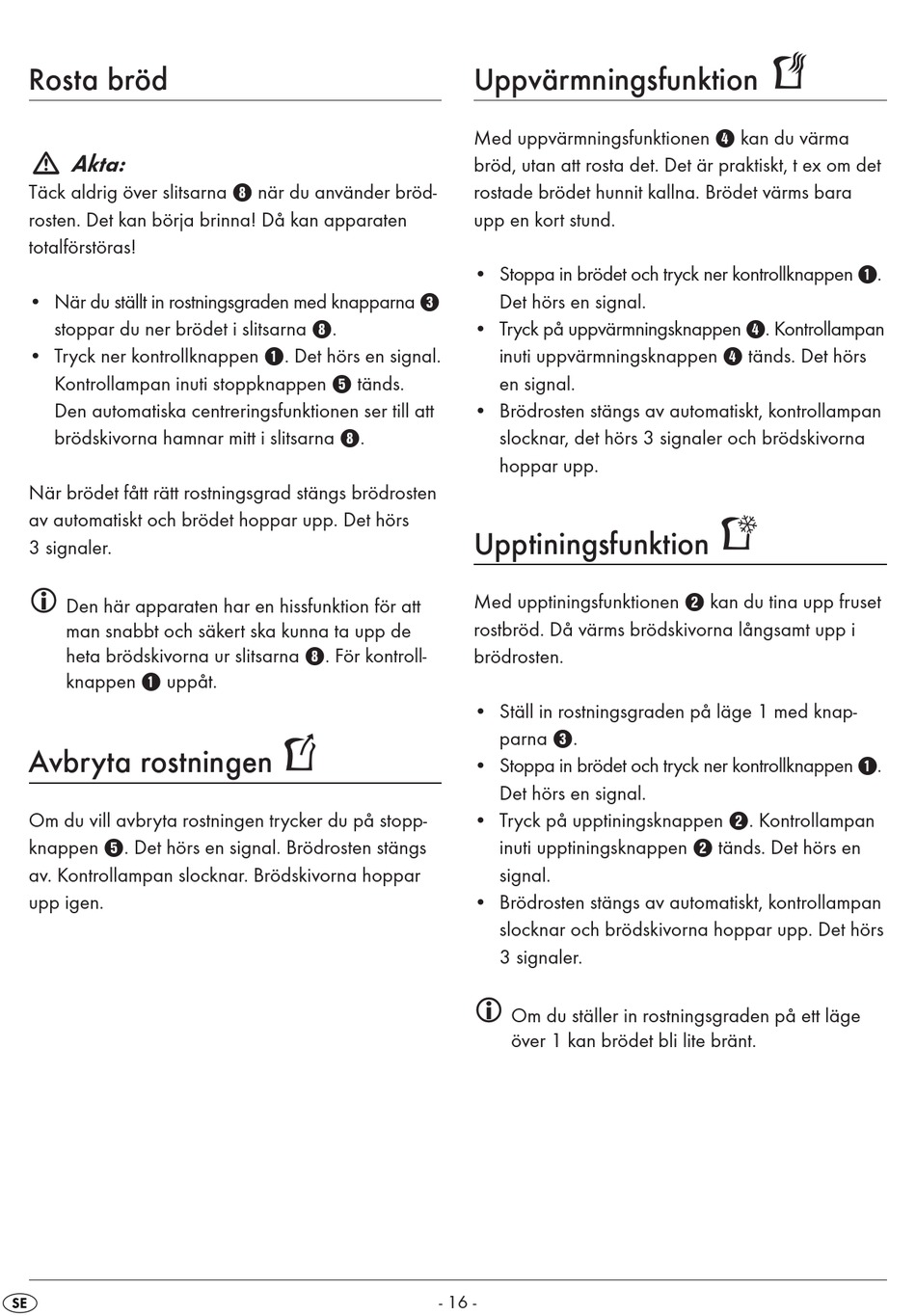 Rosta bröd

Akta:
Täck aldrig över slitsarna ❽ när du använder brödrosten. Det kan börja brinna! Då kan apparaten totalförstöras!

• När du ställt in rostningsgraden med knapparna ❸ stoppar du ner brödet i slitsarna ❽.
• Tryck ner kontrollknappen ❶. Det hörs en signal. Kontrollampan inuti stoppknappen ❺ tänds. Den automatiska centreringsfunktionen ser till att brödskivorna hamnar mitt i slitsarna ❽.

När brödet fått rätt rostningsgrad stängs brödrosten av automatiskt och brödet hoppar upp. Det hörs 3 signaler.

Den här apparaten har en hissfunktion för att man snabbt och säkert ska kunna ta upp de heta brödskivorna ur slitsarna ❽. För kontrollknappen ❶ uppåt.

Avbryta rostningen

Om du vill avbryta rostningen trycker du på stoppknappen ❺. Det hörs en signal. Brödrosten stängs av. Kontrollampan slocknar. Brödskivorna hoppar upp igen.

Uppvärmningsfunktion

Med uppvärmningsfunktionen ❹ kan du värma bröd, utan att rosta det. Det är praktiskt, t ex om det rostade brödet hunnit kallna. Brödet värms bara upp en kort stund.

• Stoppa in brödet och tryck ner kontrollknappen ❶. Det hörs en signal.
• Tryck på uppvärmningsknappen ❹. Kontrollampan inuti uppvärmningsknappen ❹ tänds. Det hörs en signal.
• Brödrosten stängs av automatiskt, kontrollampan slocknar, det hörs 3 signaler och brödskivorna hoppar upp.

Upptiningsfunktion

Med upptiningsfunktionen ❷ kan du tina upp fruset rostbröd. Då värms brödskivorna långsamt upp i brödrosten.

• Ställ in rostningsgraden på läge 1 med knapparna ❸.
• Stoppa in brödet och tryck ner kontrollknappen ❶. Det hörs en signal.
• Tryck på upptiningsknappen ❷. Kontrollampan inuti upptiningsknappen ❷ tänds. Det hörs en signal.
• Brödrosten stängs av automatiskt, kontrollampan slocknar och brödskivorna hoppar upp. Det hörs 3 signaler.

Om du ställer in rostningsgraden på ett läge över 1 kan brödet bli lite bränt.

SE - 16 -